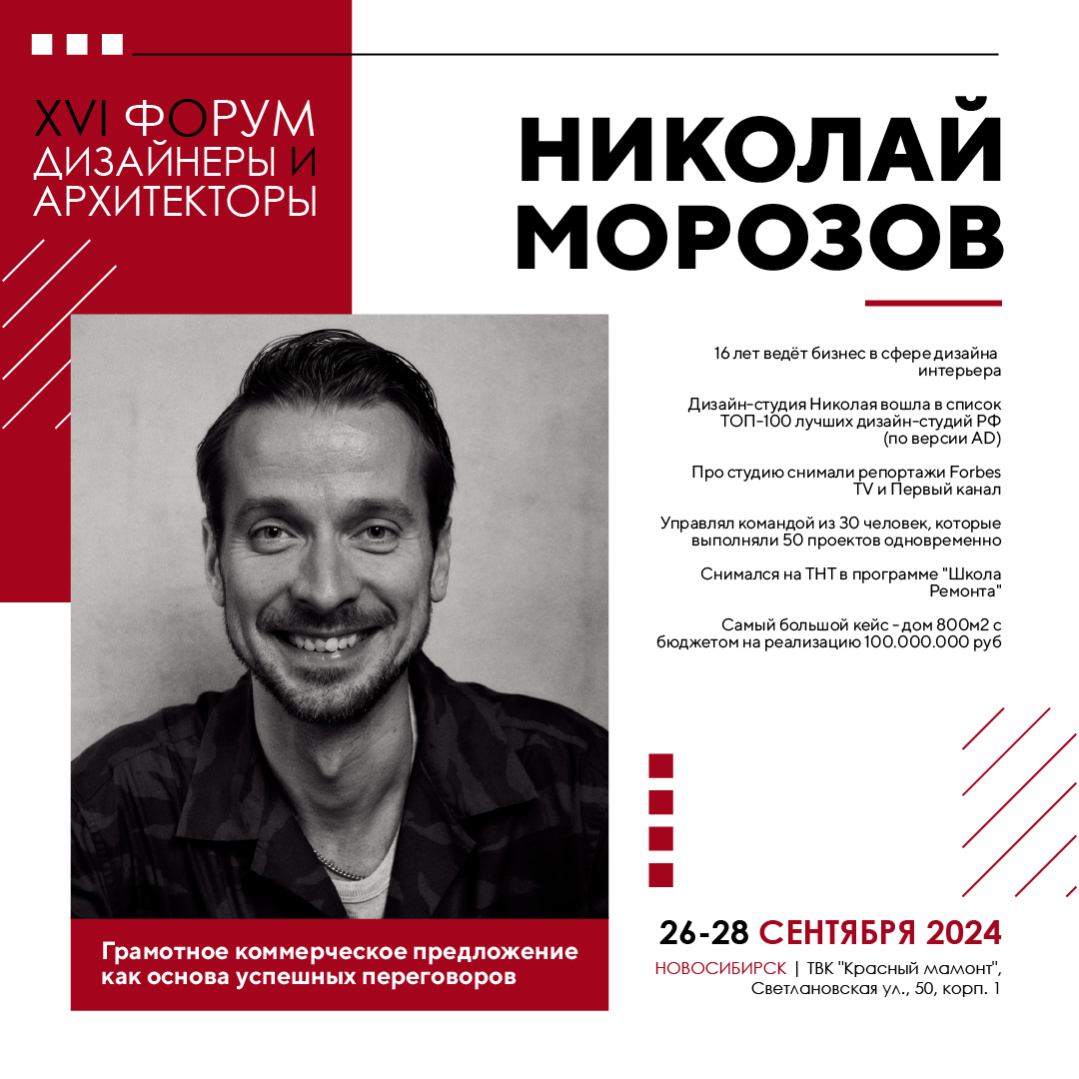 XVI ФОРУМ
ДИЗАЙНЕРЫ И
АРХИТЕКТОРЫ

НИКОЛАЙ
МОРОЗОВ

16 лет ведёт бизнес в сфере дизайна интерьера

Дизайн-студия Николая вошла в список ТОП-100 лучших дизайн-студий РФ (по версии AD)

Про студию снимали репортажи Forbes TV и Первый канал

Управлял командой из 30 человек, которые выполняли 50 проектов одновременно

Снимался на ТНТ в программе "Школа Ремонта"

Самый большой кейс - дом 800м2 с бюджетом на реализацию 100.000.000 руб

Грамотное коммерческое предложение как основа успешных переговоров

26-28 СЕНТЯБРЯ 2024
НОВОСИБИРСК | ТВК "Красный мамонт", Светлановская ул., 50, корп. 1